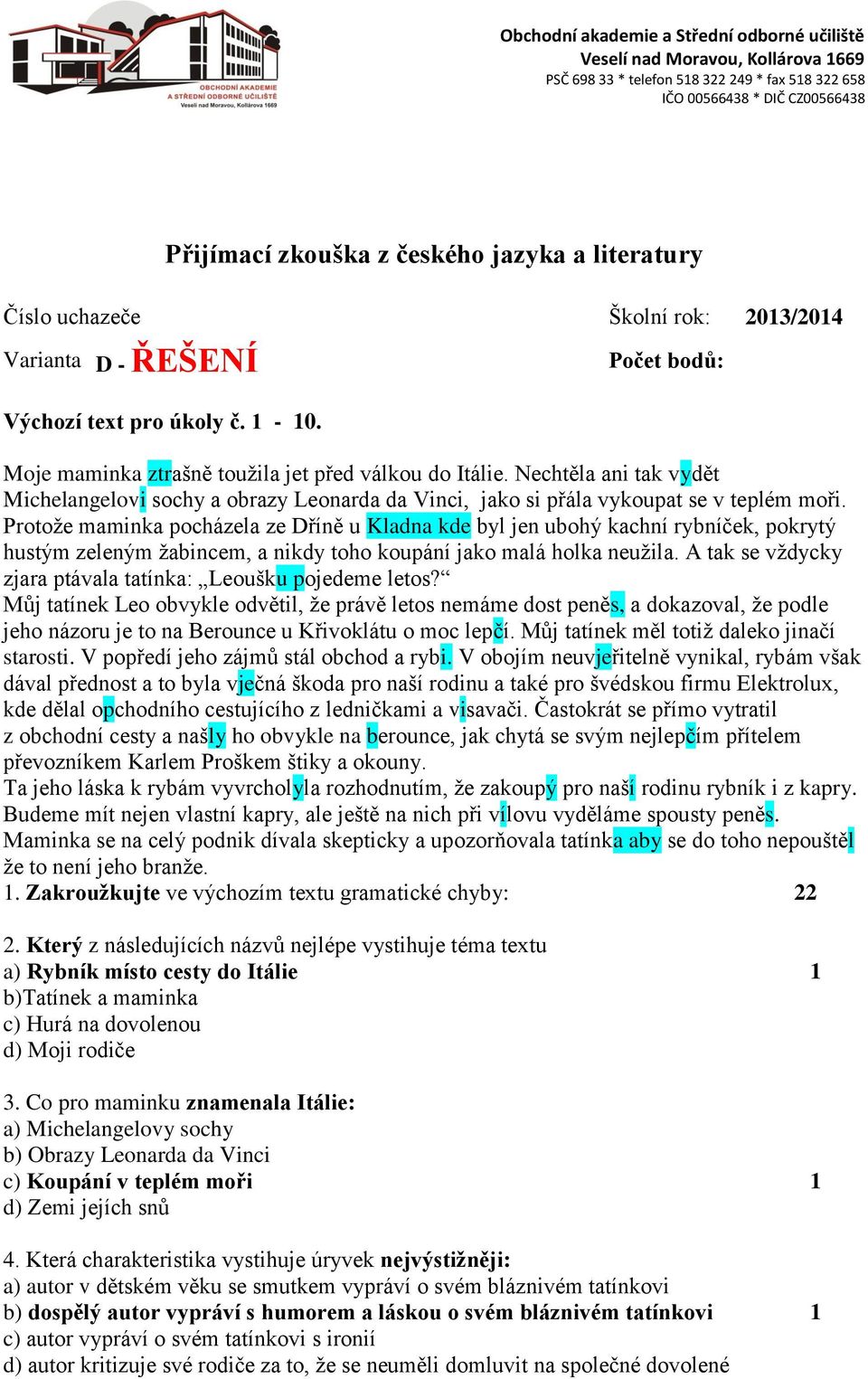 OBCHODNÍ AKADEMIE A STŘEDNÍ ODBORNÉ UČILIŠTĚ Veselí nad Moravou, Kollárova 1669

Obchodní akademie a Střední odborné učiliště
Veselí nad Moravou, Kollárova 1669
PSČ 698 33 * telefon 518 322 249 * fax 518 322 658
IČO 00566438 * DIČ CZ00566438

Přijímací zkouška z českého jazyka a literatury

Číslo uchazeče
Školní rok: 2013/2014

Varianta D - ŘEŠENÍ
Počet bodů:

Výchozí text pro úkoly č. 1 - 10.

Moje maminka ztrašně toužila jet před válkou do Itálie. Nechtěla ani tak vydět Michelangelovi sochy a obrazy Leonarda da Vinci, jako si přála vykoupat se v teplém moři. Protože maminka pocházela ze Dříně u Kladna kde byl jen ubohý kachní rybníček, pokrytý hustým zeleným žabincem, a nikdy toho koupání jako malá holka neužila. A tak se vždycky zjara ptávala tatínka: „Leoušku pojedeme letos?“
Můj tatínek Leo obvykle odvětil, že právě letos nemáme dost peněs, a dokazoval, že podle jeho názoru je to na Berounce u Křivoklátu o moc lepčí. Můj tatínek měl totiž daleko jinačí starosti. V popředí jeho zájmů stál obchod a rybi. V obojím neuvjeřitelně vynikal, rybám však dával přednost a to byla vječná škoda pro naší rodinu a také pro švédskou firmu Elektrolux, kde dělal opchodního cestujícího z ledničkami a visavači. Častokrát se přímo vytratil z obchodní cesty a našly ho obvykle na berounce, jak chytá se svým nejlepčím přítelem převozníkem Karlem Proškem štiky a okouny.
Ta jeho láska k rybám vyvrcholyla rozhodnutím, že zakoupý pro naší rodinu rybník i z kapry. Budeme mít nejen vlastní kapry, ale ještě na nich při vílovu vyděláme spousty peněs. Maminka se na celý podnik dívala skepticky a upozorňovala tatínka aby se do toho nepouštěl že to není jeho branže.
1. Zakroužkujte ve výchozím textu gramatické chyby: 22

2. Který z následujících názvů nejlépe vystihuje téma textu
a) Rybník místo cesty do Itálie 1
b)Tatínek a maminka
c) Hurá na dovolenou
d) Moji rodiče

3. Co pro maminku znamenala Itálie:
a) Michelangelovy sochy
b) Obrazy Leonarda da Vinci
c) Koupání v teplém moři 1
d) Zemi jejích snů

4. Která charakteristika vystihuje úryvek nejvýstižněji:
a) autor v dětském věku se smutkem vypráví o svém bláznivém tatínkovi
b) dospělý autor vypráví s humorem a láskou o svém bláznivém tatínkovi 1
c) autor vypráví o svém tatínkovi s ironií
d) autor kritizuje své rodiče za to, že se neuměli domluvit na společné dovolené